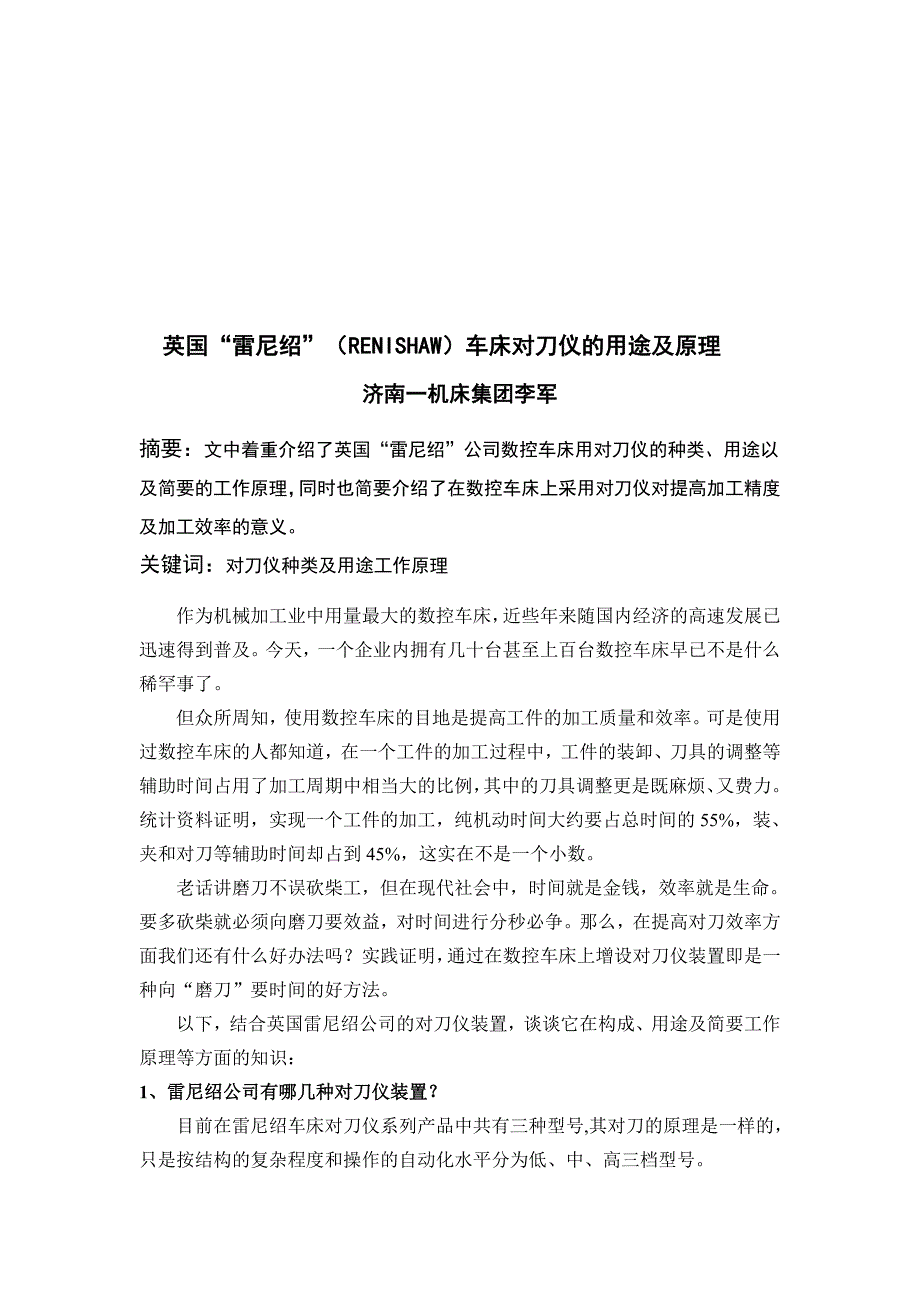 英国“雷尼绍”（RENISHAW）车床对刀仪的用途及原理

济南一机床集团李军

摘要：文中着重介绍了英国“雷尼绍”公司数控车床用对刀仪的种类、用途以及简要的工作原理，同时也简要介绍了在数控车床上采用对刀仪对提高加工精度及加工效率的意义。

关键词：对刀仪种类及用途工作原理

作为机械加工业中用量最大的数控车床，近些年来随国内经济的高速发展已迅速得到普及。今天，一个企业内拥有几十台甚至上百台数控车床早已不是什么稀罕事了。

但众所周知，使用数控车床的目地是提高工件的加工质量和效率。可是使用过数控车床的人都知道，在一个工件的加工过程中，工件的装卸、刀具的调整等辅助时间占用了加工周期中相当大的比例，其中的刀具调整更是既麻烦、又费力。统计资料证明，实现一个工件的加工，纯机动时间大约要占总时间的 55%，装、夹和对刀等辅助时间却占到 45%，这实在不是一个小数。

老话讲磨刀不误砍柴工，但在现代社会中，时间就是金钱，效率就是生命。要多砍柴就必须向磨刀要效益，对时间进行分秒必争。那么，在提高对刀效率方面我们还有什么好办法吗？实践证明，通过在数控车床上增设对刀仪装置即是一种向“磨刀”要时间的好方法。

以下，结合英国雷尼绍公司的对刀仪装置，谈谈它在构成、用途及简要工作原理等方面的知识：

1、雷尼绍公司有哪几种对刀仪装置？

目前在雷尼绍车床对刀仪系列产品中共有三种型号,其对刀的原理是一样的，只是按结构的复杂程度和操作的自动化水平分为低、中、高三档型号。